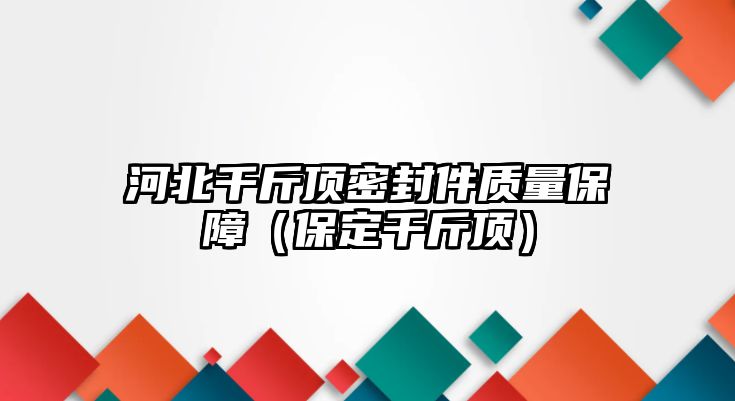 河北千斤顶密封件质量保障（保定千斤顶）